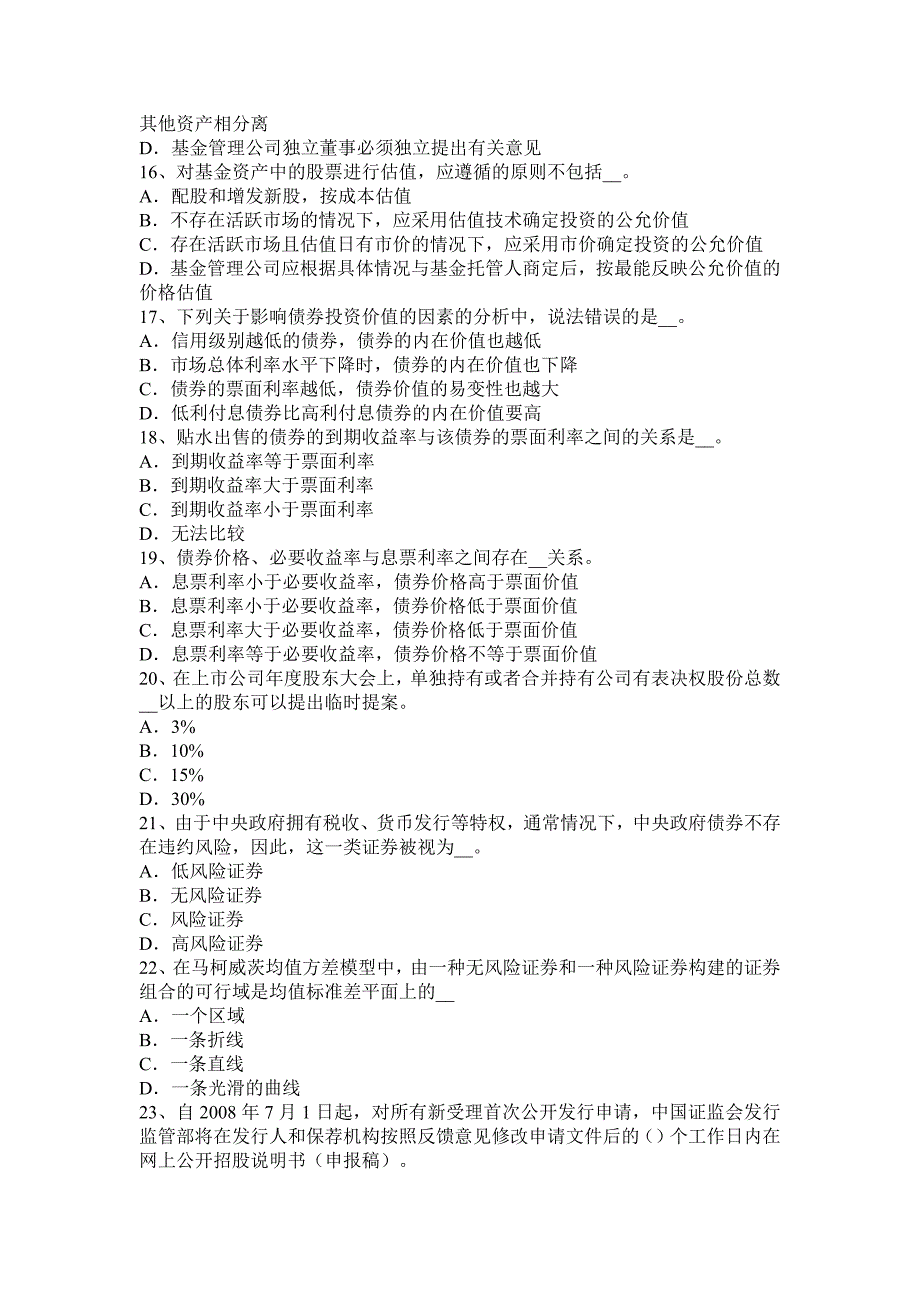 其他资产相分离
D．基金管理公司独立董事必须独立提出有关意见
16、对基金资产中的股票进行估值，应遵循的原则不包括__。
A．配股和增发新股，按成本估值
B．不存在活跃市场的情况下，应采用估值技术确定投资的公允价值
C．存在活跃市场且估值日有市价的情况下，应采用市价确定投资的公允价值
D．基金管理公司应根据具体情况与基金托管人商定后，按最能反映公允价值的价格估值
17、下列关于影响债券投资价值的因素的分析中，说法错误的是__。
A．信用级别越低的债券，债券的内在价值也越低
B．市场总体利率水平下降时，债券的内在价值也下降
C．债券的票面利率越低，债券价值的易变性也越大
D．低利付息债券比高利付息债券的内在价值要高
18、贴水出售的债券的到期收益率与该债券的票面利率之间的关系是__。
A．到期收益率等于票面利率
B．到期收益率大于票面利率
C．到期收益率小于票面利率
D．无法比较
19、债券价格、必要收益率与息票利率之间存在__关系。
A．息票利率小于必要收益率，债券价格高于票面价值
B．息票利率小于必要收益率，债券价格低于票面价值
C．息票利率大于必要收益率，债券价格低于票面价值
D．息票利率等于必要收益率，债券价格不等于票面价值
20、在上市公司年度股东大会上，单独持有或者合并持有公司有表决权股份总数__以上的股东可以提出临时提案。
A．3%
B．10%
C．15%
D．30%
21、由于中央政府拥有税收、货币发行等特权，通常情况下，中央政府债券不存在违约风险，因此，这一类证券被视为__。
A．低风险证券
B．无风险证券
C．风险证券
D．高风险证券
22、在马柯威茨均值方差模型中，由一种无风险证券和一种风险证券构建的证券组合的可行域是均值标准差平面上的__
A．一个区域
B．一条折线
C．一条直线
D．一条光滑的曲线
23、自 2008 年 7 月 1 日起，对所有新受理首次公开发行申请，中国证监会发行监管部将在发行人和保荐机构按照反馈意见修改申请文件后的（）个工作日内在网上公开招股说明书（申报稿）。